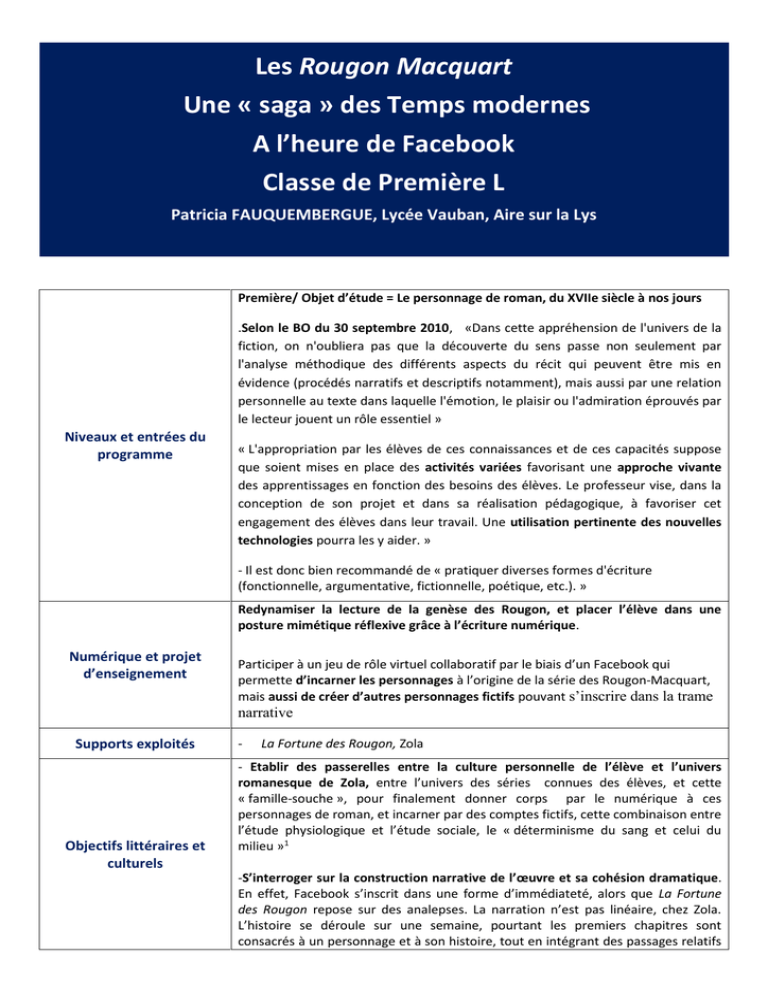 Les Rougon Macquart
Une « saga » des Temps modernes
A l'heure de Facebook
Classe de Première L
Patricia FAUQUEMBERGUE, Lycée Vauban, Aire sur la Lys

| | |
|---|---|
| Niveaux et entrées du programme | Première/ Objet d'étude = Le personnage de roman, du XVIIe siècle à nos jours<br><br>.Selon le BO du 30 septembre 2010, «Dans cette appréhension de l'univers de la fiction, on n'oubliera pas que la découverte du sens passe non seulement par l'analyse méthodique des différents aspects du récit qui peuvent être mis en évidence (procédés narratifs et descriptifs notamment), mais aussi par une relation personnelle au texte dans laquelle l'émotion, le plaisir ou l'admiration éprouvés par le lecteur jouent un rôle essentiel »<br><br>« L'appropriation par les élèves de ces connaissances et de ces capacités suppose que soient mises en place des activités variées favorisant une approche vivante des apprentissages en fonction des besoins des élèves. Le professeur vise, dans la conception de son projet et dans sa réalisation pédagogique, à favoriser cet engagement des élèves dans leur travail. Une utilisation pertinente des nouvelles technologies pourra les y aider. »<br><br>- Il est donc bien recommandé de « pratiquer diverses formes d'écriture (fonctionnelle, argumentative, fictionnelle, poétique, etc.). » |
| Numérique et projet d'enseignement | Redynamiser la lecture de la genèse des Rougon, et placer l'élève dans une posture mimétique réflexive grâce à l'écriture numérique.<br><br>Participer à un jeu de rôle virtuel collaboratif par le biais d'un Facebook qui permette d'incarner les personnages à l'origine de la série des Rougon-Macquart, mais aussi de créer d'autres personnages fictifs pouvant s'inscrire dans la trame narrative |
| Supports exploités | - La Fortune des Rougon, Zola |
| Objectifs littéraires et culturels | - Etablir des passerelles entre la culture personnelle de l'élève et l'univers romanesque de Zola, entre l'univers des séries connues des élèves, et cette « famille-souche », pour finalement donner corps par le numérique à ces personnages de roman, et incarner par des comptes fictifs, cette combinaison entre l'étude physiologique et l'étude sociale, le « déterminisme du sang et celui du milieu »$^1$<br><br>-S'interroger sur la construction narrative de l'œuvre et sa cohésion dramatique. En effet, Facebook s'inscrit dans une forme d'immédiateté, alors que La Fortune des Rougon repose sur des analepses. La narration n'est pas linéaire, chez Zola. L'histoire se déroule sur une semaine, pourtant les premiers chapitres sont consacrés à un personnage et à son histoire, tout en intégrant des passages relatifs |